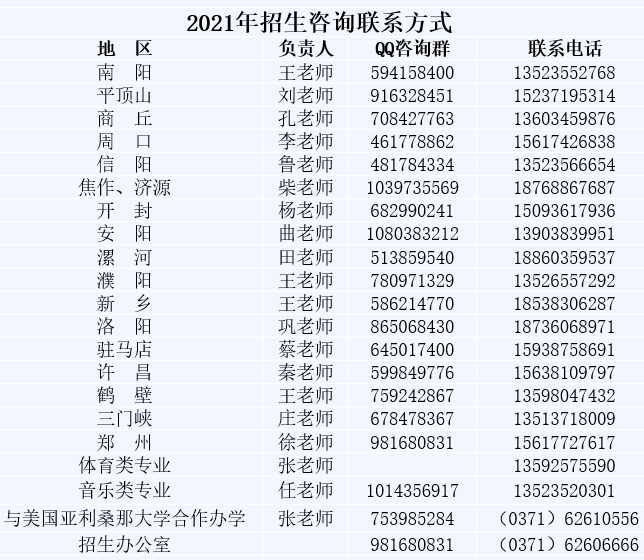 2021年招生咨询联系方式

| 地　区 | 负责人 | QQ咨询群 | 联系电话 |
|---|---|---|---|
| 南　阳 | 王老师 | 594158400 | 13523552768 |
| 平顶山 | 刘老师 | 916328451 | 15237195314 |
| 商　丘 | 孔老师 | 708427763 | 13603459876 |
| 周　口 | 李老师 | 461778862 | 15617426838 |
| 信　阳 | 鲁老师 | 481784334 | 13523566654 |
| 焦作、济源 | 柴老师 | 1039735569 | 18768867687 |
| 开　封 | 杨老师 | 682990241 | 15093617936 |
| 安　阳 | 曲老师 | 1080383212 | 13903839951 |
| 漯　河 | 田老师 | 513859540 | 18860359537 |
| 濮　阳 | 王老师 | 780971329 | 13526557292 |
| 新　乡 | 王老师 | 586214770 | 18538306287 |
| 洛　阳 | 巩老师 | 865068430 | 18736068971 |
| 驻马店 | 蔡老师 | 645017400 | 15938758691 |
| 许　昌 | 秦老师 | 599849776 | 15638109797 |
| 鹤　壁 | 王老师 | 759242867 | 13598047432 |
| 三门峡 | 庄老师 | 678478367 | 13513718009 |
| 郑　州 | 徐老师 | 981680831 | 15617727617 |
| 体育类专业 | 张老师 | | 13592575590 |
| 音乐类专业 | 任老师 | 1014356917 | 13523520301 |
| 与美国亚利桑那大学合作办学 | 张老师 | 753985284 | （0371）62610556 |
| 招生办公室 | | 981680831 | （0371）62606666 |